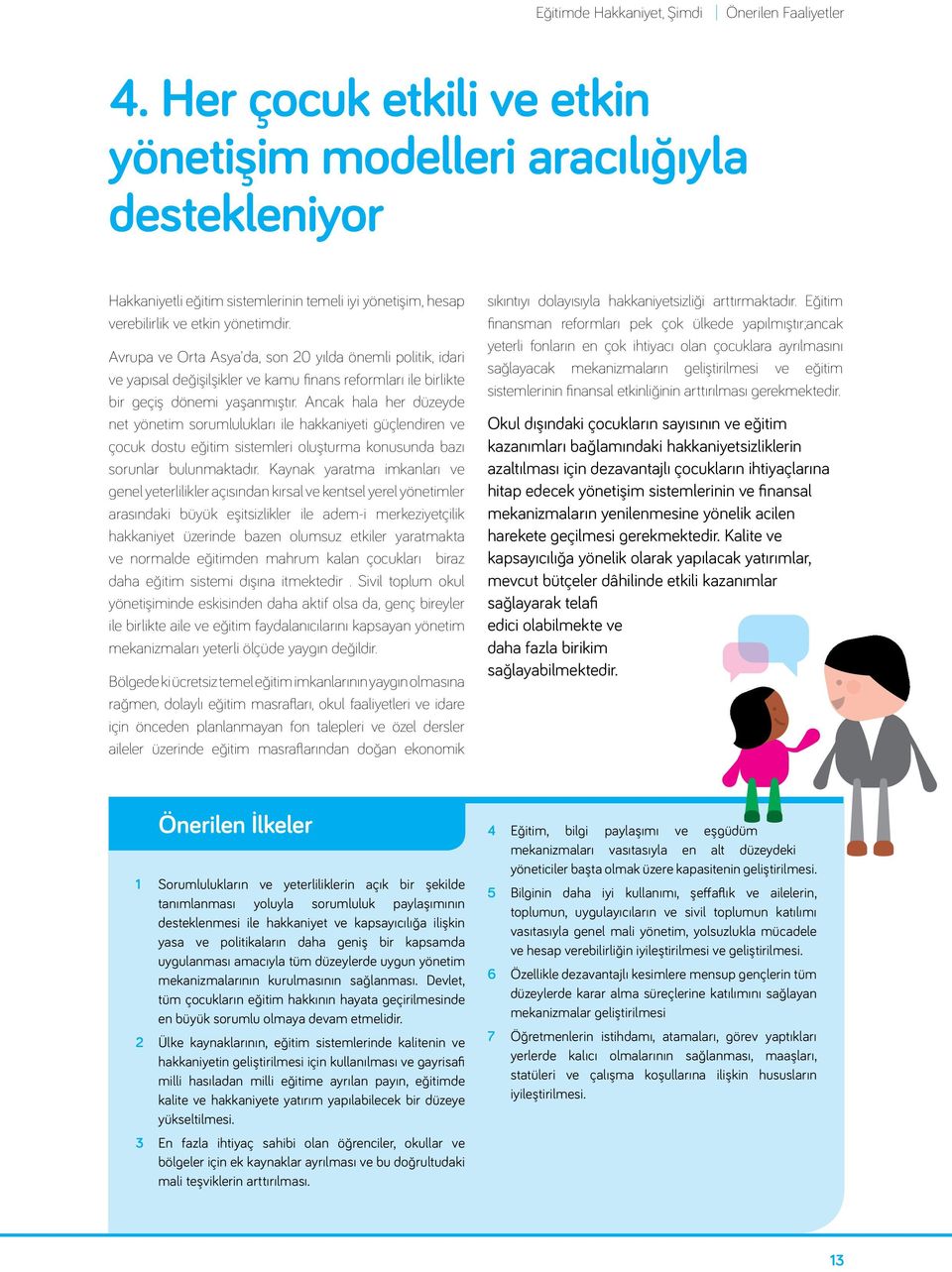 Eğitimde Hakkaniyet, Şimdi | Önerilen Faaliyetler

4. Her çocuk etkili ve etkin yönetişim modelleri aracılığıyla destekleniyor

Hakkaniyetli eğitim sistemlerinin temeli iyi yönetişim, hesap verebilirlik ve etkin yönetimdir.

Avrupa ve Orta Asya'da, son 20 yılda önemli politik, idari ve yapısal değişilşikler ve kamu finans reformları ile birlikte bir geçiş dönemi yaşanmıştır. Ancak hala her düzeyde net yönetim sorumlulukları ile hakkaniyeti güçlendiren ve çocuk dostu eğitim sistemleri oluşturma konusunda bazı sorunlar bulunmaktadır. Kaynak yaratma imkanları ve genel yeterlilikler açısından kırsal ve kentsel yerel yönetimler arasındaki büyük eşitsizlikler ile adem-i merkeziyetçilik hakkaniyet üzerinde bazen olumsuz etkiler yaratmakta ve normalde eğitimden mahrum kalan çocukları biraz daha eğitim sistemi dışına itmektedir . Sivil toplum okul yönetişiminde eskisinden daha aktif olsa da, genç bireyler ile birlikte aile ve eğitim faydalanıcılarını kapsayan yönetim mekanizmaları yeterli ölçüde yaygın değildir.

Bölgede ki ücretsiz temel eğitim imkanlarının yaygın olmasına rağmen, dolaylı eğitim masrafları, okul faaliyetleri ve idare için önceden planlanmayan fon talepleri ve özel dersler aileler üzerinde eğitim masraflarından doğan ekonomik sıkıntıyı dolayısıyla hakkaniyetsizliği arttırmaktadır. Eğitim finansman reformları pek çok ülkede yapılmıştır;ancak yeterli fonların en çok ihtiyacı olan çocuklara ayrılmasını sağlayacak mekanizmaların geliştirilmesi ve eğitim sistemlerinin finansal etkinliğinin arttırılması gerekmektedir.

Okul dışındaki çocukların sayısının ve eğitim kazanımları bağlamındaki hakkaniyetsizliklerin azaltılması için dezavantajlı çocukların ihtiyaçlarına hitap edecek yönetişim sistemlerinin ve finansal mekanizmaların yenilenmesine yönelik acilen harekete geçilmesi gerekmektedir. Kalite ve kapsayıcılığa yönelik olarak yapılacak yatırımlar, mevcut bütçeler dâhilinde etkili kazanımlar sağlayarak telafi edici olabilmekte ve daha fazla birikim sağlayabilmektedir.

Önerilen İlkeler

1 Sorumlulukların ve yeterliliklerin açık bir şekilde tanımlanması yoluyla sorumluluk paylaşımının desteklenmesi ile hakkaniyet ve kapsayıcılığa ilişkin yasa ve politikaların daha geniş bir kapsamda uygulanması amacıyla tüm düzeylerde uygun yönetim mekanizmalarının kurulmasının sağlanması. Devlet, tüm çocukların eğitim hakkının hayata geçirilmesinde en büyük sorumlu olmaya devam etmelidir.

2 Ülke kaynaklarının, eğitim sistemlerinde kalitenin ve hakkaniyetin geliştirilmesi için kullanılması ve gayrisafi milli hasıladan milli eğitime ayrılan payın, eğitimde kalite ve hakkaniyete yatırım yapılabilecek bir düzeye yükseltilmesi.

3 En fazla ihtiyaç sahibi olan öğrenciler, okullar ve bölgeler için ek kaynaklar ayrılması ve bu doğrultudaki mali teşviklerin arttırılması.

4 Eğitim, bilgi paylaşımı ve eşgüdüm mekanizmaları vasıtasıyla en alt düzeydeki yöneticiler başta olmak üzere kapasitenin geliştirilmesi.

5 Bilginin daha iyi kullanımı, şeffaflık ve ailelerin, toplumun, uygulayıcıların ve sivil toplumun katılımı vasıtasıyla genel mali yönetim, yolsuzlukla mücadele ve hesap verebilirliğin iyileştirilmesi ve geliştirilmesi.

6 Özellikle dezavantajlı kesimlere mensup gençlerin tüm düzeylerde karar alma süreçlerine katılımını sağlayan mekanizmalar geliştirilmesi

7 Öğretmenlerin istihdamı, atamaları, görev yaptıkları yerlerde kalıcı olmalarının sağlanması, maaşları, statüleri ve çalışma koşullarına ilişkin hususların iyileştirilmesi.

13